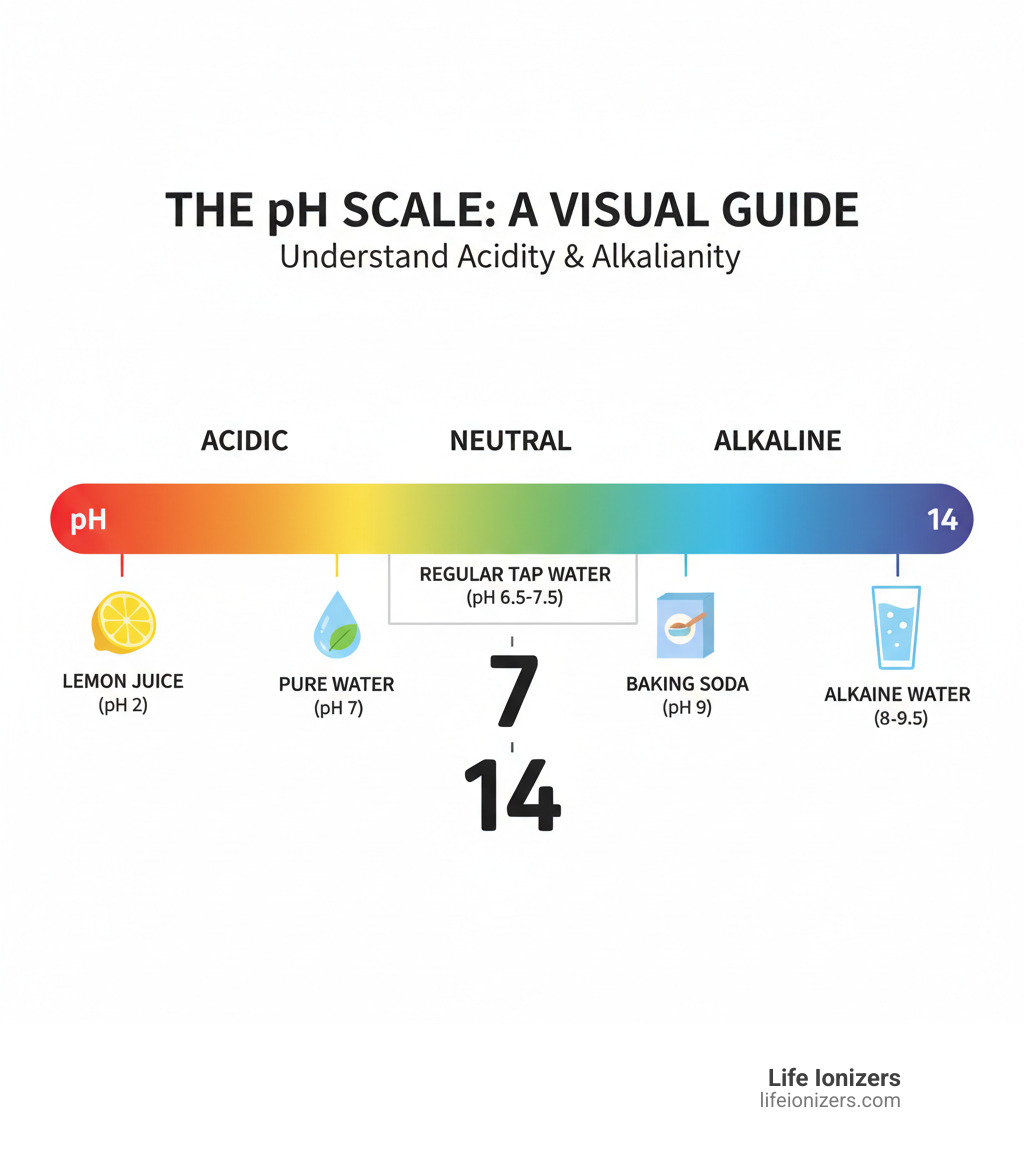 THE pH SCALE: A VISUAL GUIDE
Understand Acidity & Alkalianity

ACIDIC
NEUTRAL
ALKALINE

pH
14

LEMON JUICE
(pH 2)

PURE WATER
(pH 7)

REGULAR TAP WATER
(pH 6.5-7.5)

7
14

BAKING SODA
(pH 9)

ALKAINE WATER
(8-9.5)

Life Ionizers
lifeionizers.com